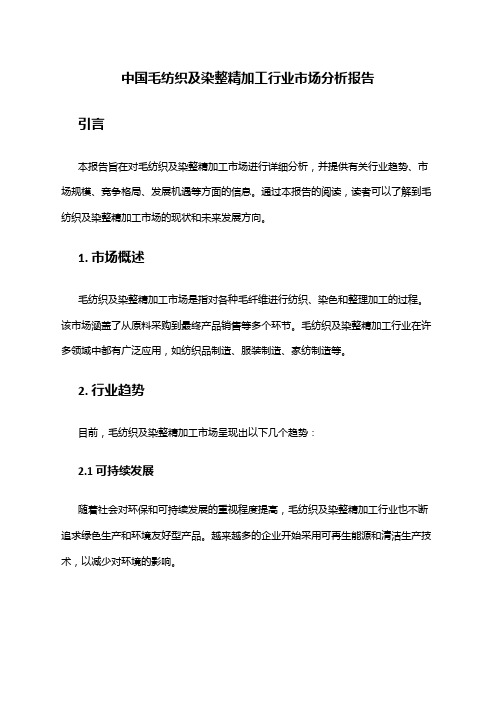 中国毛纺织及染整精加工行业市场分析报告

引言

本报告旨在对毛纺织及染整精加工市场进行详细分析，并提供有关行业趋势、市场规模、竞争格局、发展机遇等方面的信息。通过本报告的阅读，读者可以了解到毛纺织及染整精加工市场的现状和未来发展方向。

1. 市场概述

毛纺织及染整精加工市场是指对各种毛纤维进行纺织、染色和整理加工的过程。该市场涵盖了从原料采购到最终产品销售等多个环节。毛纺织及染整精加工行业在许多领域中都有广泛应用，如纺织品制造、服装制造、家纺制造等。

2. 行业趋势

目前，毛纺织及染整精加工市场呈现出以下几个趋势：

2.1 可持续发展

随着社会对环保和可持续发展的重视程度提高，毛纺织及染整精加工行业也不断追求绿色生产和环境友好型产品。越来越多的企业开始采用可再生能源和清洁生产技术，以减少对环境的影响。